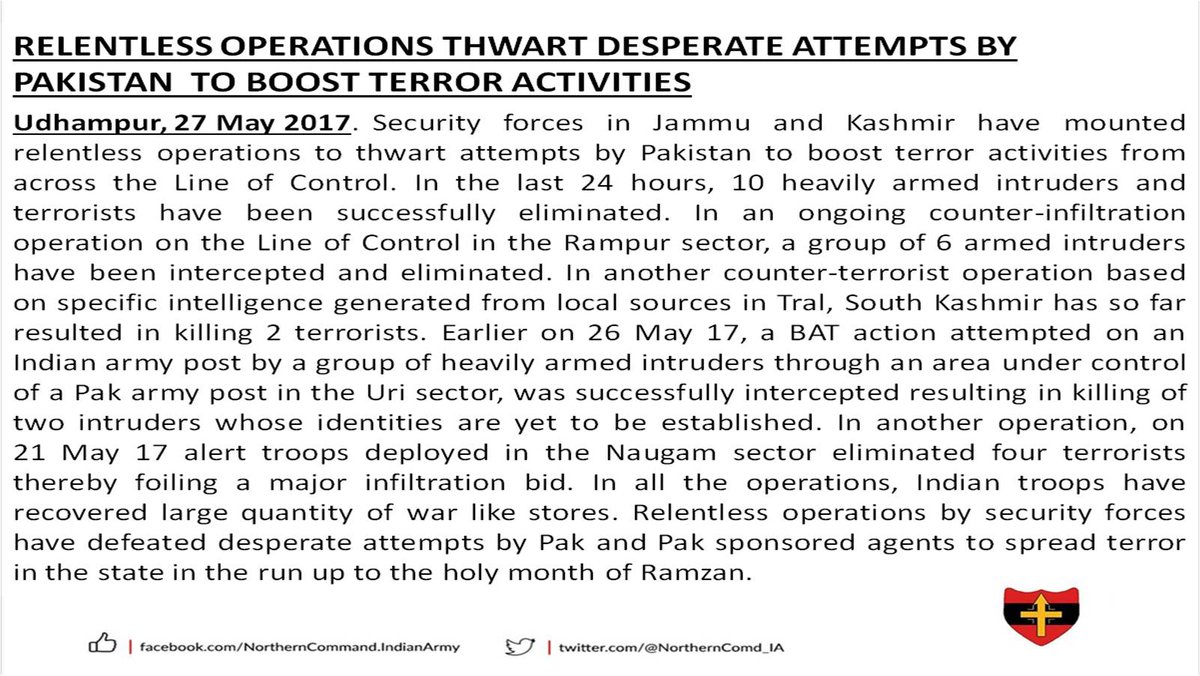 RELENTLESS OPERATIONS THWART DESPERATE ATTEMPTS BY PAKISTAN TO BOOST TERROR ACTIVITIES

Udhampur, 27 May 2017. Security forces in Jammu and Kashmir have mounted relentless operations to thwart attempts by Pakistan to boost terror activities from across the Line of Control. In the last 24 hours, 10 heavily armed intruders and terrorists have been successfully eliminated. In an ongoing counter-infiltration operation on the Line of Control in the Rampur sector, a group of 6 armed intruders have been intercepted and eliminated. In another counter-terrorist operation based on specific intelligence generated from local sources in Tral, South Kashmir has so far resulted in killing 2 terrorists. Earlier on 26 May 17, a BAT action attempted on an Indian army post by a group of heavily armed intruders through an area under control of a Pak army post in the Uri sector, was successfully intercepted resulting in killing of two intruders whose identities are yet to be established. In another operation, on 21 May 17 alert troops deployed in the Naugam sector eliminated four terrorists thereby foiling a major infiltration bid. In all the operations, Indian troops have recovered large quantity of war like stores. Relentless operations by security forces have defeated desperate attempts by Pak and Pak sponsored agents to spread terror in the state in the run up to the holy month of Ramzan.

| facebook.com/NorthernCommand.IndianArmy | twitter.com/@NorthernComd_IA